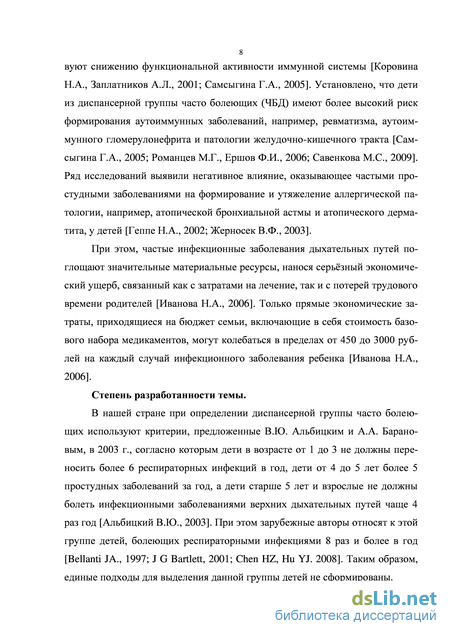 8

вуют снижению функциональной активности иммунной системы [Коровина Н.А., Заплатников А.Л., 2001; Самсыгина Г.А., 2005]. Установлено, что дети из диспансерной группы часто болеющих (ЧБД) имеют более высокий риск формирования аутоиммунных заболеваний, например, ревматизма, аутоиммунного гломерулонефрита и патологии желудочно-кишечного тракта [Самсыгина Г.А., 2005; Романцев М.Г., Ершов Ф.И., 2006; Савенкова М.С., 2009]. Ряд исследований выявили негативное влияние, оказывающее частыми простудными заболеваниями на формирование и утяжеление аллергической патологии, например, атопической бронхиальной астмы и атопического дерматита, у детей [Геппе Н.А., 2002; Жерносек В.Ф., 2003].

При этом, частые инфекционные заболевания дыхательных путей поглощают значительные материальные ресурсы, нанося серьёзный экономический ущерб, связанный как с затратами на лечение, так и с потерей трудового времени родителей [Иванова Н.А., 2006]. Только прямые экономические затраты, приходящиеся на бюджет семьи, включающие в себя стоимость базового набора медикаментов, могут колебаться в пределах от 450 до 3000 рублей на каждый случай инфекционного заболевания ребенка [Иванова Н.А., 2006].

Степень разработанности темы.

В нашей стране при определении диспансерной группы часто болеющих используют критерии, предложенные В.Ю. Альбицким и А.А. Барановым, в 2003 г., согласно которым дети в возрасте от 1 до 3 не должны переносить более 6 респираторных инфекций в год, дети от 4 до 5 лет более 5 простудных заболеваний за год, а дети старше 5 лет и взрослые не должны болеть инфекционными заболеваниями верхних дыхательных путей чаще 4 раз год [Альбицкий В.Ю., 2003]. При этом зарубежные авторы относят к этой группе детей, болеющих респираторными инфекциями 8 раз и более в год [Bellanti JA., 1997; J G Bartlett, 2001; Chen HZ, Hu YJ. 2008]. Таким образом, единые подходы для выделения данной группы детей не сформированы.

dsLib.net
библиотека диссертаций